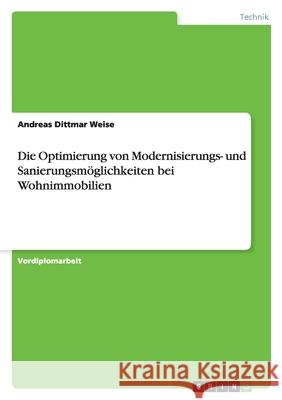 Technik

Andreas Dittmar Weise

Die Optimierung von Modernisierungs- und Sanierungsmöglichkeiten bei Wohnimmobilien

Vordiplomarbeit

Kraina Książek